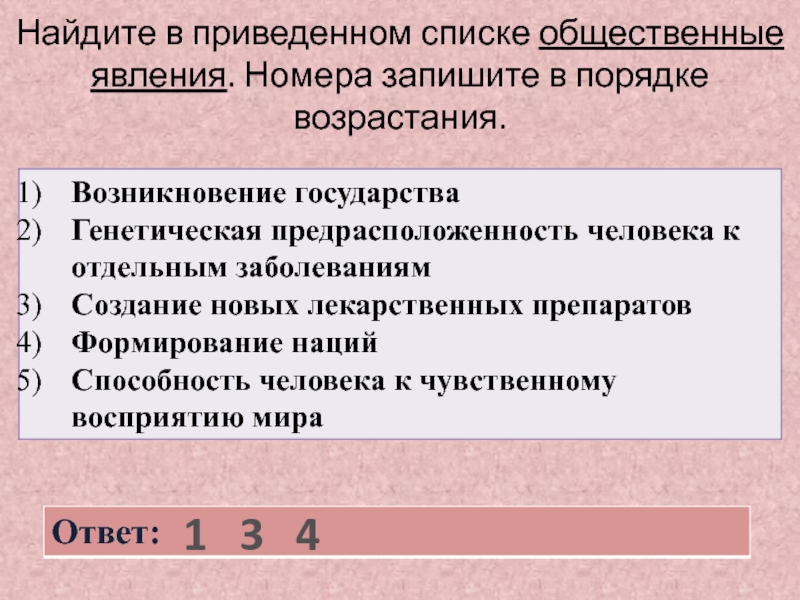 Найдите в приведенном списке общественные явления. Номера запишите в порядке возрастания.

1) Возникновение государства
2) Генетическая предрасположенность человека к отдельным заболеваниям
3) Создание новых лекарственных препаратов
4) Формирование наций
5) Способность человека к чувственному восприятию мира

Ответ: 1 3 4